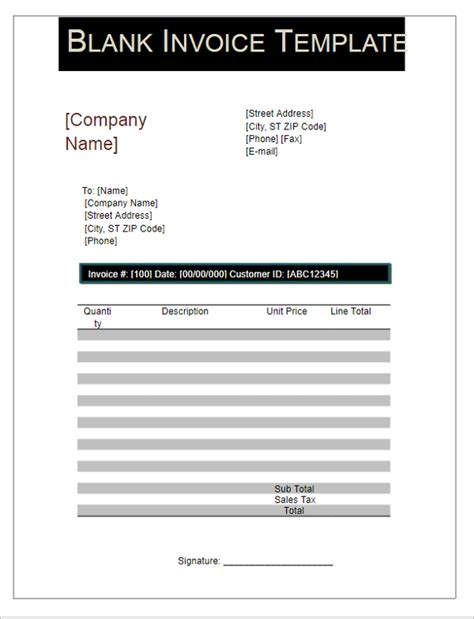 BLANK INVOICE TEMPLATE

[Company Name]

[Street Address]
[City, ST ZIP Code]
[Phone] [Fax]
[E-mail]

To: [Name]
[Company Name]
[Street Address]
[City, ST ZIP Code]
[Phone]

Invoice #: [100] Date: [00/00/000] Customer ID: [ABC12345]

| Quantity | Description | Unit Price | Line Total |
|---|---|---|---|
| | | | |
| | | | |
| | | | |
| | | | |
| | | | |
| | | | |
| | | | |
| | | Sub Total | |
| | | Sales Tax | |
| | | Total | |

Signature: ____________________